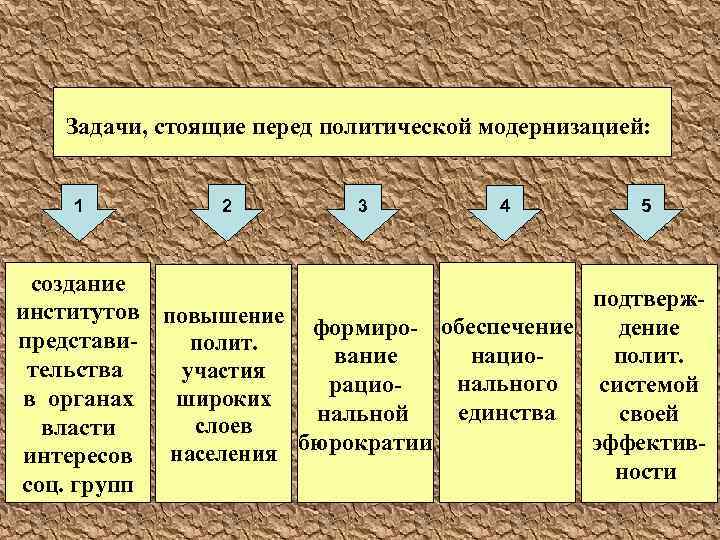 Задачи, стоящие перед политической модернизацией:

1

2

3

4

5

создание институтов представительства в органах власти интересов соц. групп

повышение полит. участия широких слоев населения

формирование рациональной бюрократии

обеспечение национального единства

подтверждение полит. системой своей эффективности